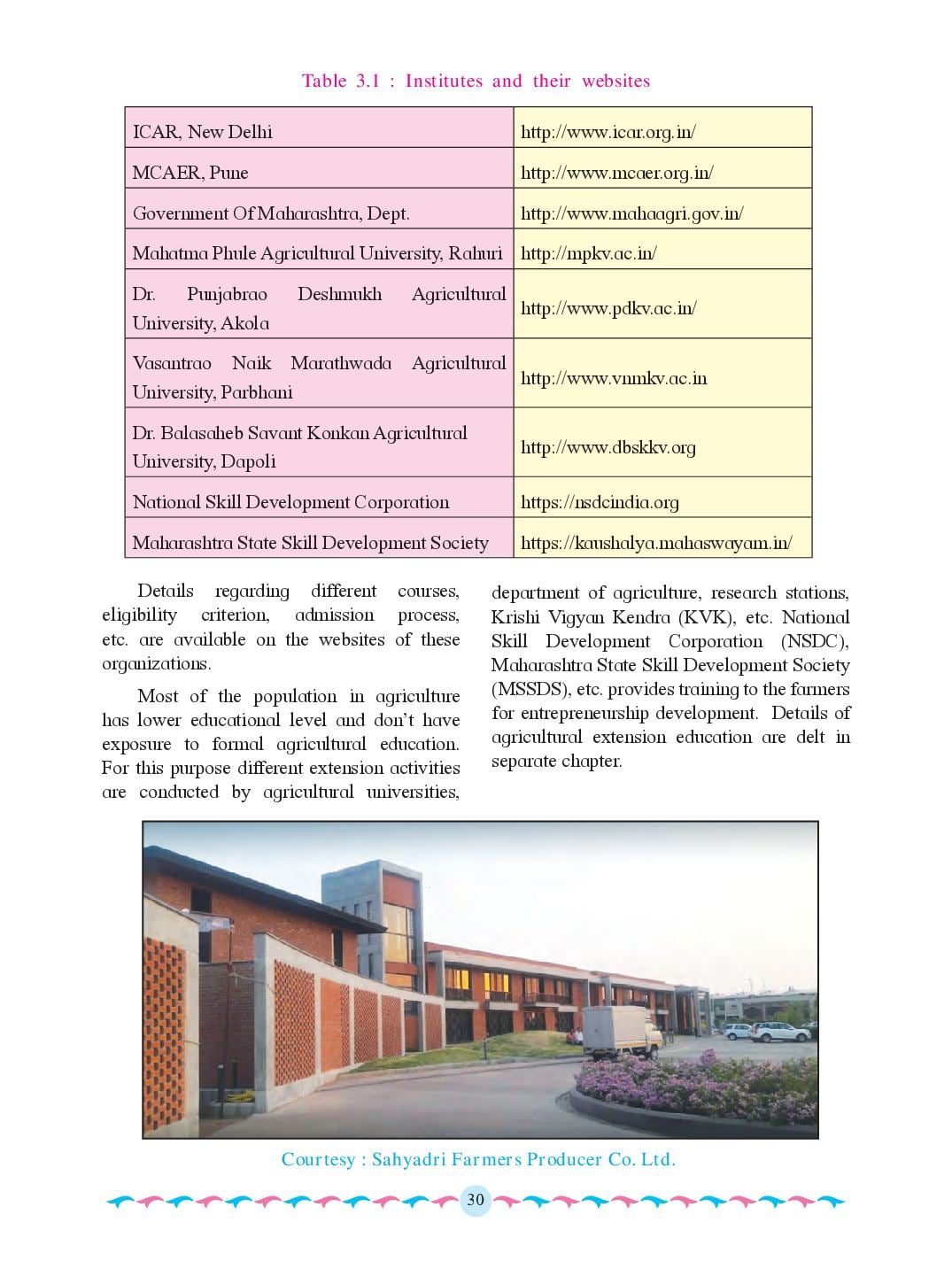 Table 3.1 : Institutes and their websites

| ICAR, New Delhi | http://www.icar.org.in/ |
|---|---|
| MCAER, Pune | http://www.mcaer.org.in/ |
| Government Of Maharashtra, Dept. | http://www.mahaagri.gov.in/ |
| Mahatma Phule Agricultural University, Rahuri | http://mpkv.ac.in/ |
| Dr. Punjabrao Deshmukh Agricultural University, Akola | http://www.pdkv.ac.in/ |
| Vasantrao Naik Marathwada Agricultural University, Parbhani | http://www.vnmkv.ac.in |
| Dr. Balasaheb Savant Konkan Agricultural University, Dapoli | http://www.dbskkv.org |
| National Skill Development Corporation | https://nsdcindia.org |
| Maharashtra State Skill Development Society | https://kaushalya.mahaswayam.in/ |

Details regarding different courses, eligibility criterion, admission process, etc. are available on the websites of these organizations.

Most of the population in agriculture has lower educational level and don't have exposure to formal agricultural education. For this purpose different extension activities are conducted by agricultural universities, department of agriculture, research stations, Krishi Vigyan Kendra (KVK), etc. National Skill Development Corporation (NSDC), Maharashtra State Skill Development Society (MSSDS), etc. provides training to the farmers for entrepreneurship development. Details of agricultural extension education are delt in separate chapter.

Courtesy : Sahyadri Farmers Producer Co. Ltd.

30